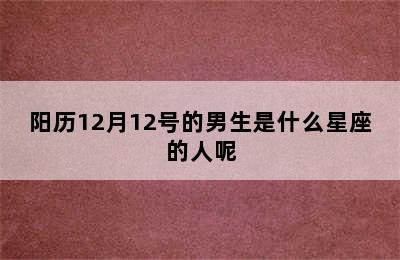 阳历12月12号的男生是什么星座的人呢